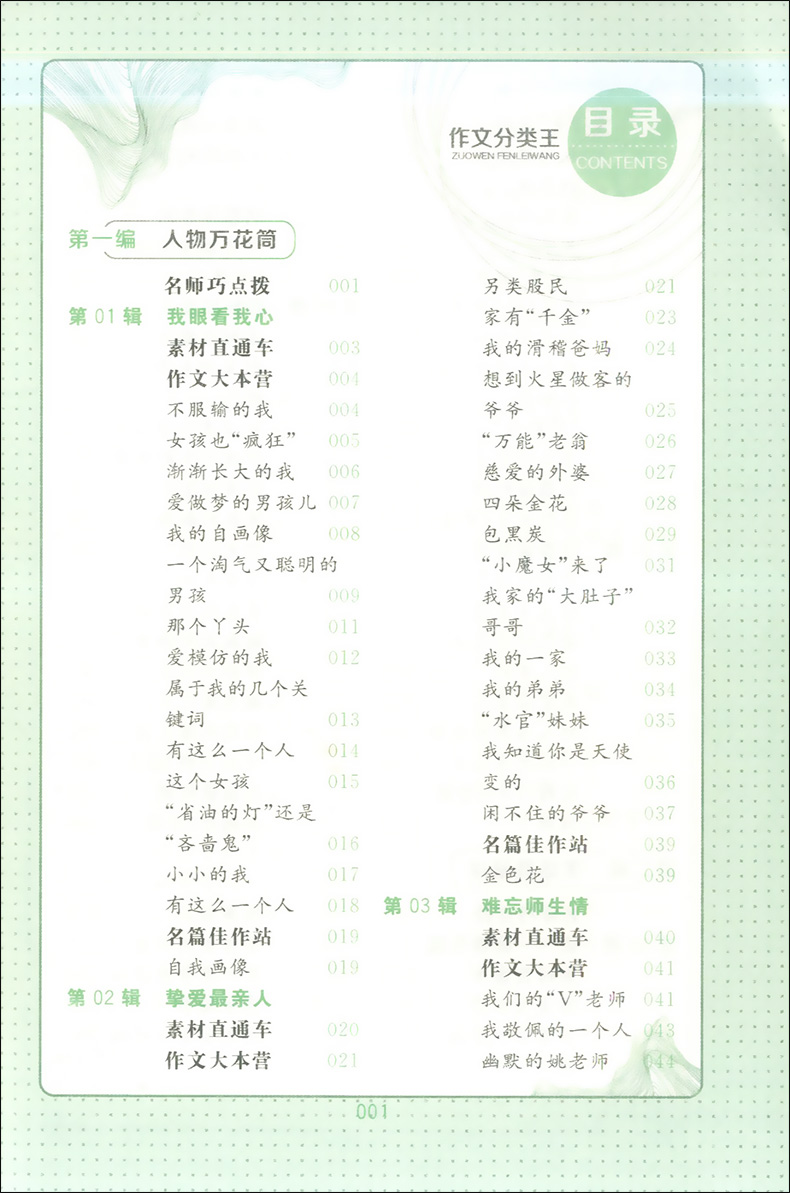 作文分类王
ZUOWEN FENLEIWANG
目录
CONTENTS

第一编 人物万花筒

名师巧点拨 001
第 01 辑 我眼看我心
素材直通车 003
作文大本营 004
不服输的我 004
女孩也“疯狂” 005
渐渐长大的我 006
爱做梦的男孩儿 007
我的自画像 008
一个淘气又聪明的男孩 009
那个丫头 011
爱模仿的我 012
属于我的几个关键词 013
有这么一个人 014
这个女孩 015
“省油的灯”还是“吝啬鬼” 016
小小的我 017
有这么一个人 018
名篇佳作站 019
自我画像 019
第 02 辑 挚爱最亲人
素材直通车 020
作文大本营 021

另类股民 021
家有“千金” 023
我的滑稽爸妈 024
想到火星做客的爷爷 025
“万能”老翁 026
慈爱的外婆 027
四朵金花 028
包黑炭 029
“小魔女”来了 031
我家的“大肚子”哥哥 032
我的一家 033
我的弟弟 034
“水官”妹妹 035
我知道你是天使变的 036
闲不住的爷爷 037
名篇佳作站 039
金色花 039
第 03 辑 难忘师生情
素材直通车 040
作文大本营 041
我们的“V”老师 041
我敬佩的一个人 043
幽默的姚老师 044

001